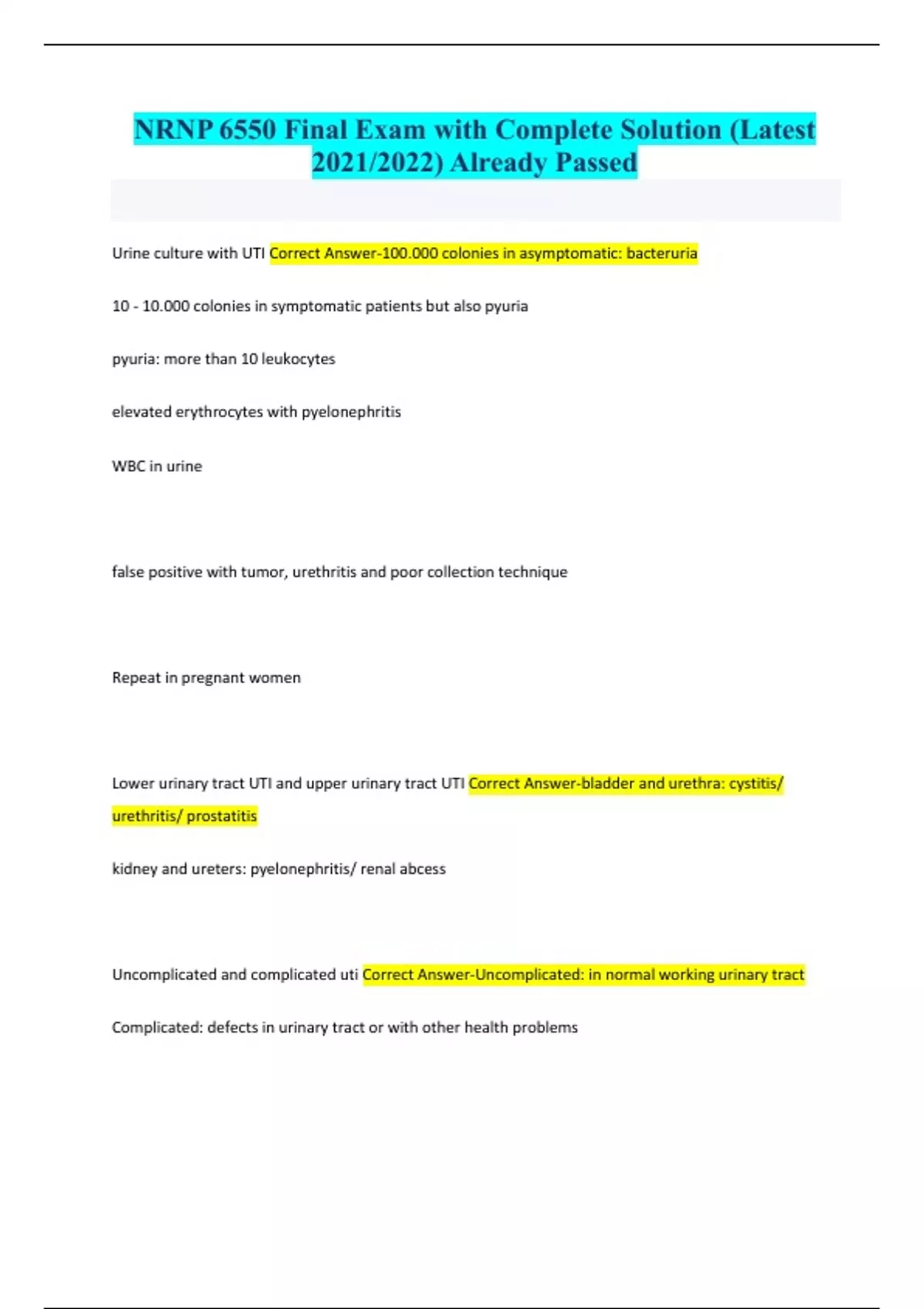 NRNP 6550 Final Exam with Complete Solution (Latest 2021/2022) Already Passed

Urine culture with UTI Correct Answer-100.000 colonies in asymptomatic: bacteruria

10 - 10.000 colonies in symptomatic patients but also pyuria

pyuria: more than 10 leukocytes

elevated erythrocytes with pyelonephritis

WBC in urine

false positive with tumor, urethritis and poor collection technique

Repeat in pregnant women

Lower urinary tract UTI and upper urinary tract UTI Correct Answer-bladder and urethra: cystitis/ urethritis/ prostatitis

kidney and ureters: pyelonephritis/ renal abcess

Uncomplicated and complicated uti Correct Answer-Uncomplicated: in normal working urinary tract

Complicated: defects in urinary tract or with other health problems